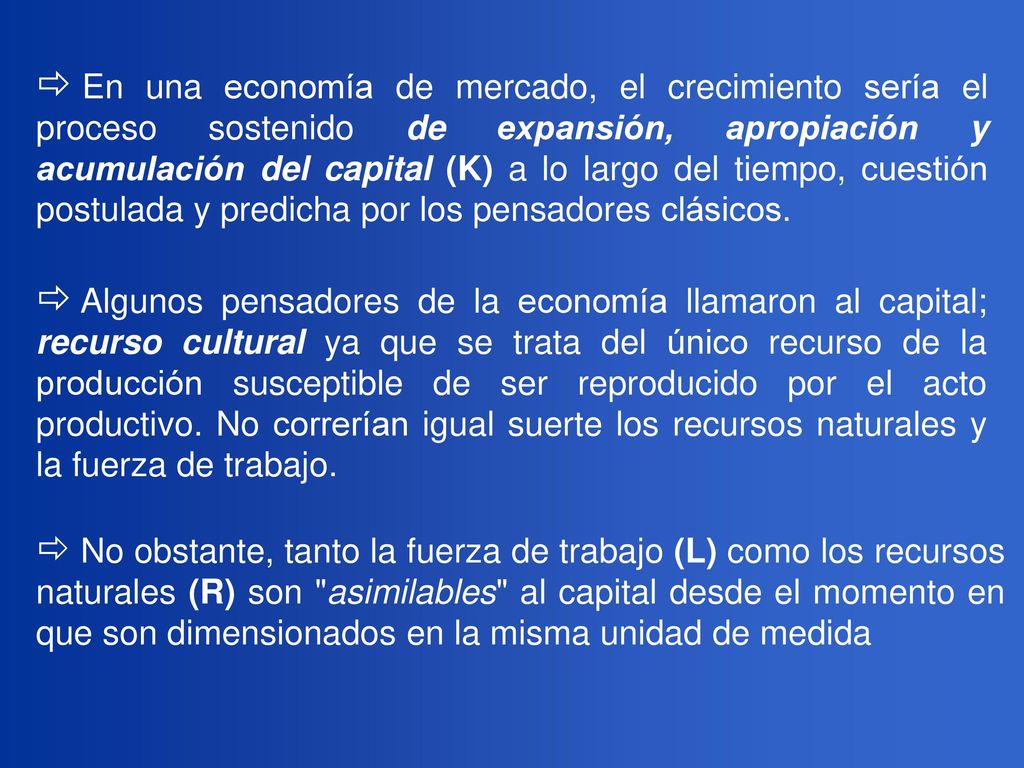 ⇨ En una economía de mercado, el crecimiento sería el proceso sostenido de expansión, apropiación y acumulación del capital (K) a lo largo del tiempo, cuestión postulada y predicha por los pensadores clásicos.

⇨ Algunos pensadores de la economía llamaron al capital; recurso cultural ya que se trata del único recurso de la producción susceptible de ser reproducido por el acto productivo. No correrían igual suerte los recursos naturales y la fuerza de trabajo.

⇨ No obstante, tanto la fuerza de trabajo (L) como los recursos naturales (R) son "asimilables" al capital desde el momento en que son dimensionados en la misma unidad de medida